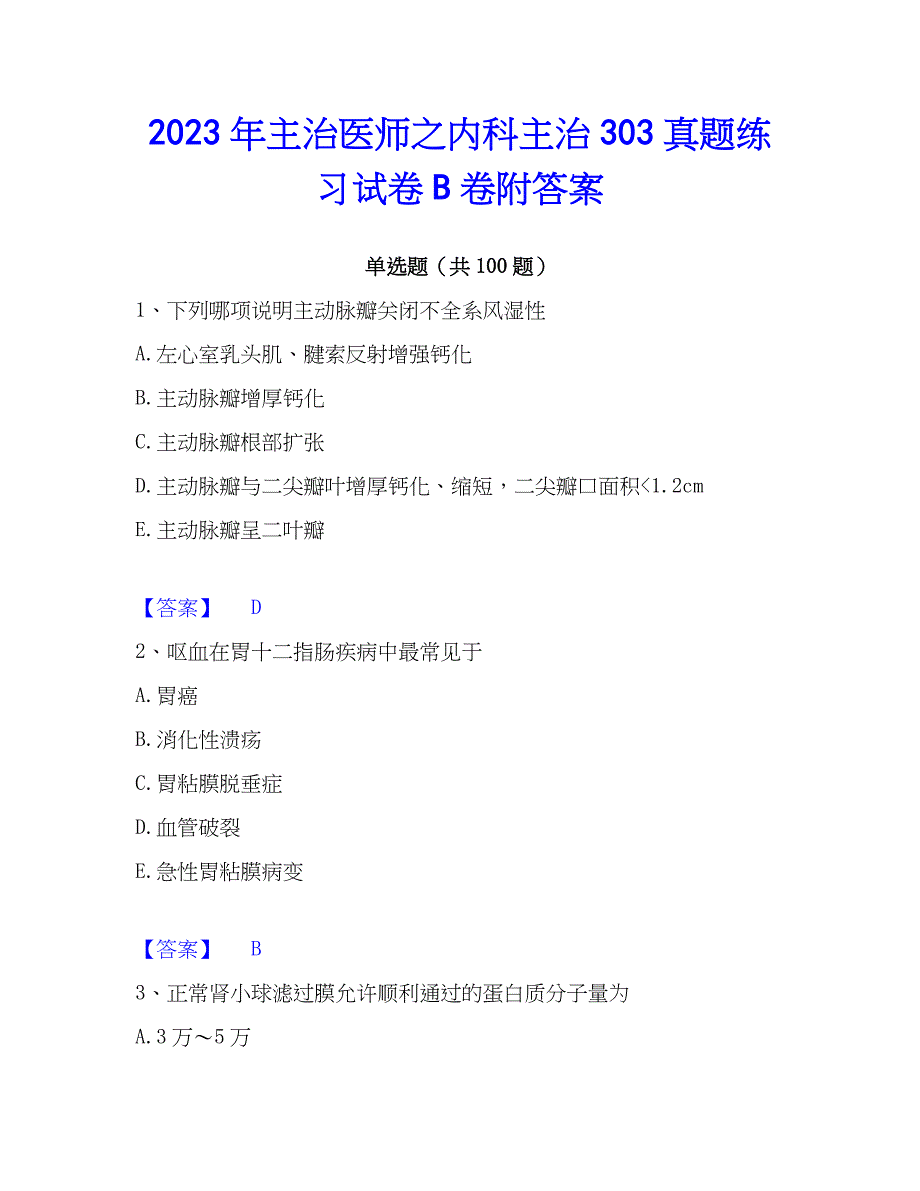 2023年主治医师之内科主治303真题练习试卷B卷附答案

单选题（共100题）

1、下列哪项说明主动脉瓣关闭不全系风湿性

A.左心室乳头肌、腱索反射增强钙化

B.主动脉瓣增厚钙化

C.主动脉瓣根部扩张

D.主动脉瓣与二尖瓣叶增厚钙化、缩短，二尖瓣口面积<1.2cm

E.主动脉瓣呈二叶瓣

【答案】 D

2、呕血在胃十二指肠疾病中最常见于

A.胃癌

B.消化性溃疡

C.胃粘膜脱垂症

D.血管破裂

E.急性胃粘膜病变

【答案】 B

3、正常肾小球滤过膜允许顺利通过的蛋白质分子量为

A.3万～5万